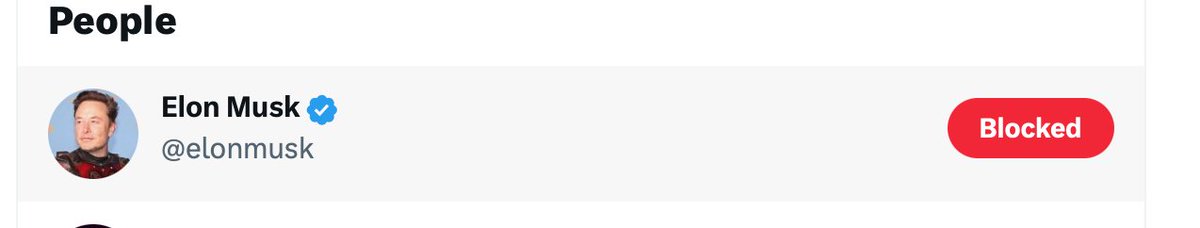 People

Elon Musk
@elonmusk

Blocked